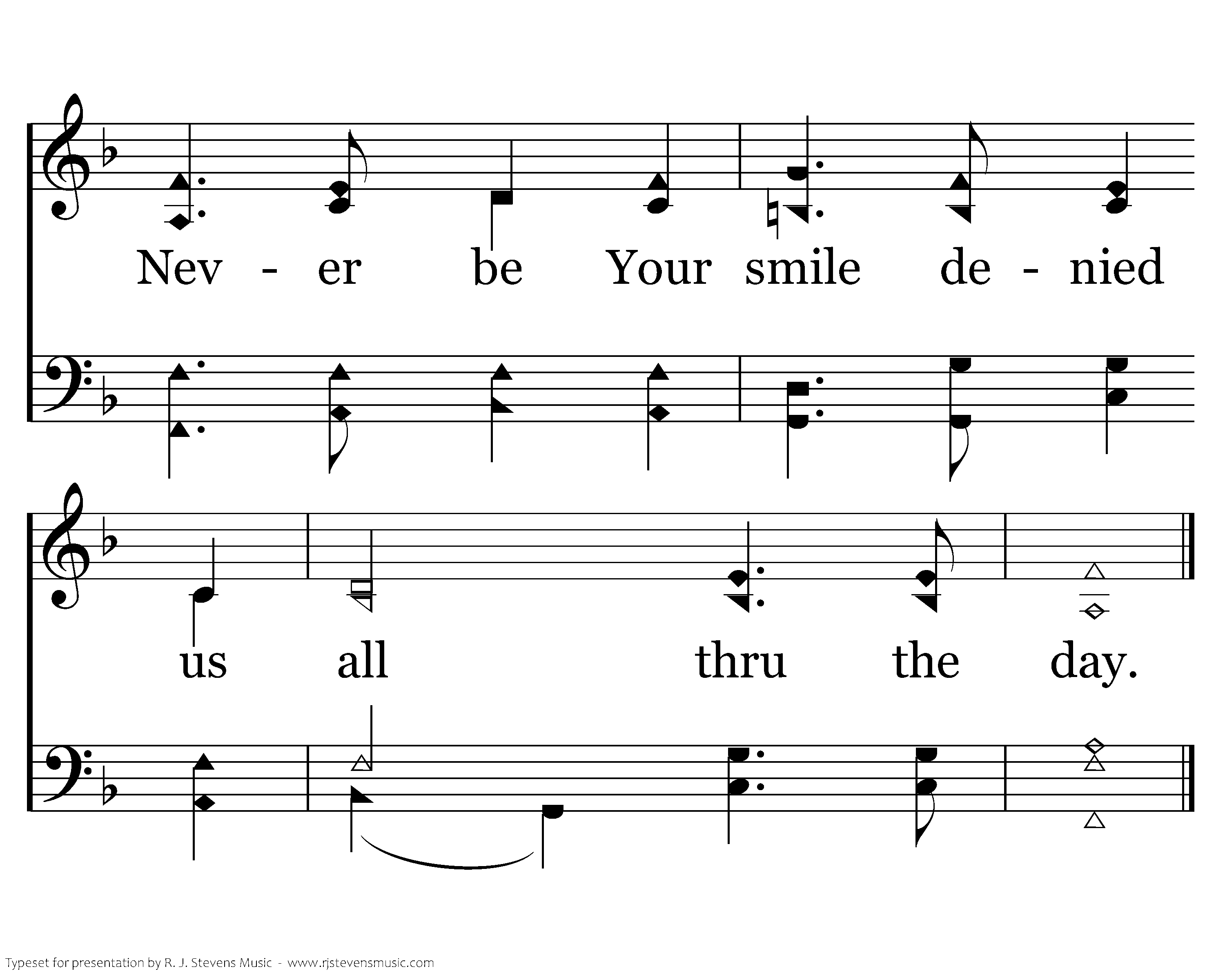 Nev - er be Your smile de - nied

us all thru the day.

Typeset for presentation by R. J. Stevens Music - www.rjstevensmusic.com